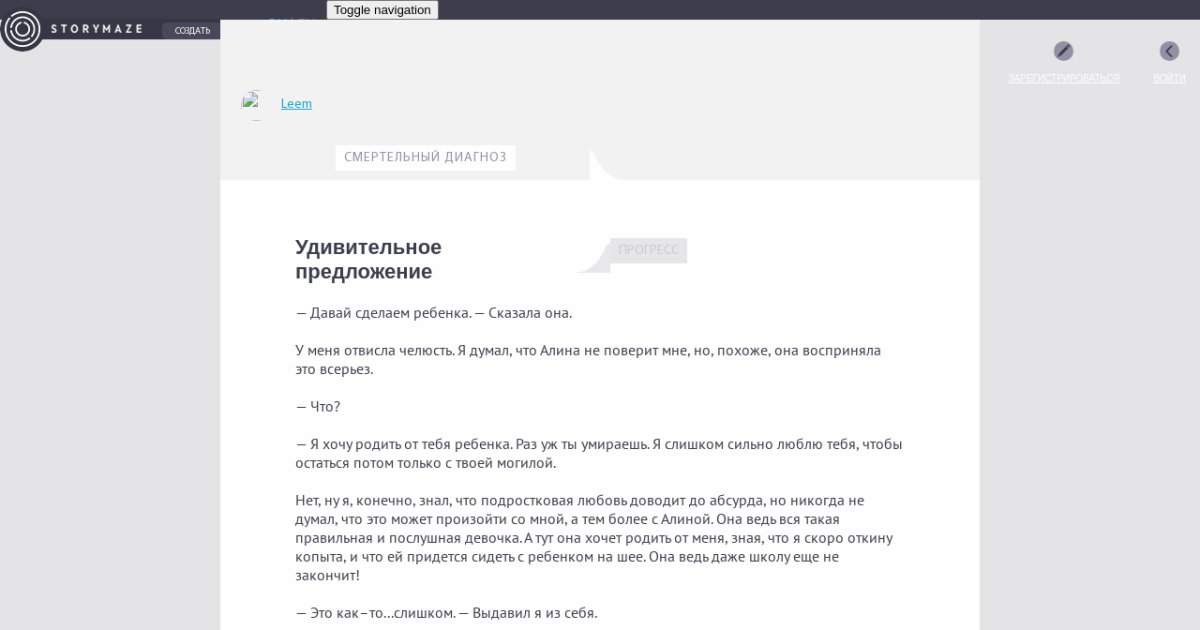 STORYMAZE
СОЗДАТЬ
Toggle navigation

ЗАРЕГИСТРИРОВАТЬСЯ
ВОЙТИ

Leem

СМЕРТЕЛЬНЫЙ ДИАГНОЗ

Удивительное предложение

ПРОГРЕСС

— Давай сделаем ребенка. — Сказала она.

У меня отвисла челюсть. Я думал, что Алина не поверит мне, но, похоже, она восприняла это всерьез.

— Что?

— Я хочу родить от тебя ребенка. Раз уж ты умираешь. Я слишком сильно люблю тебя, чтобы остаться потом только с твоей могилой.

Нет, ну я, конечно, знал, что подростковая любовь доводит до абсурда, но никогда не думал, что это может произойти со мной, а тем более с Алиной. Она ведь вся такая правильная и послушная девочка. А тут она хочет родить от меня, зная, что я скоро откину копыта, и что ей придется сидеть с ребенком на шее. Она ведь даже школу еще не закончит!

— Это как–то...слишком. — Выдавил я из себя.